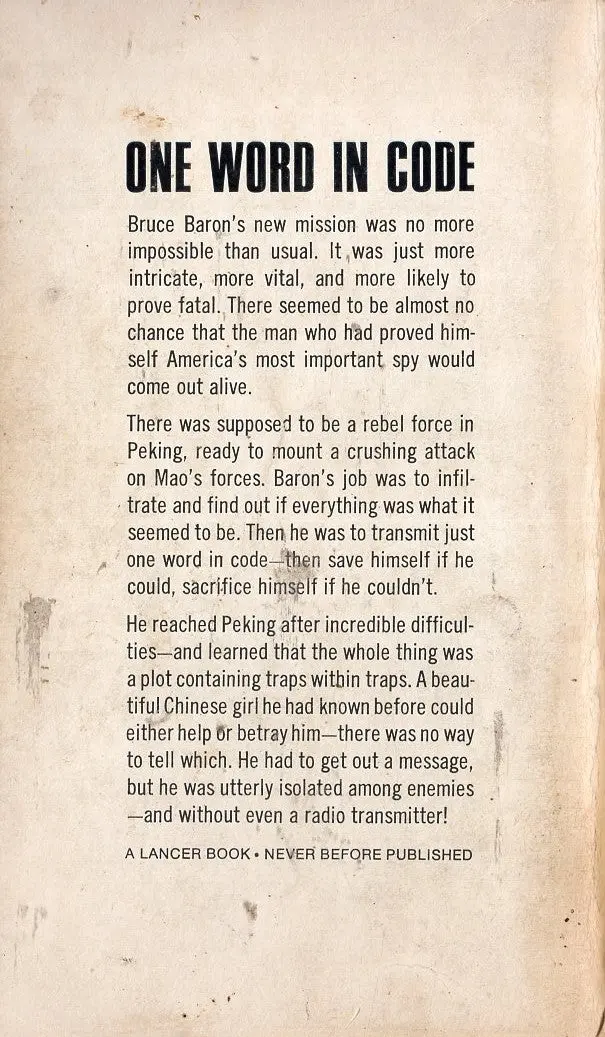 ONE WORD IN CODE

Bruce Baron's new mission was no more impossible than usual. It was just more intricate, more vital, and more likely to prove fatal. There seemed to be almost no chance that the man who had proved himself America's most important spy would come out alive.

There was supposed to be a rebel force in Peking, ready to mount a crushing attack on Mao's forces. Baron's job was to infiltrate and find out if everything was what it seemed to be. Then he was to transmit just one word in code—then save himself if he could, sacrifice himself if he couldn't.

He reached Peking after incredible difficulties—and learned that the whole thing was a plot containing traps within traps. A beautiful Chinese girl he had known before could either help or betray him—there was no way to tell which. He had to get out a message, but he was utterly isolated among enemies—and without even a radio transmitter!

A LANCER BOOK • NEVER BEFORE PUBLISHED